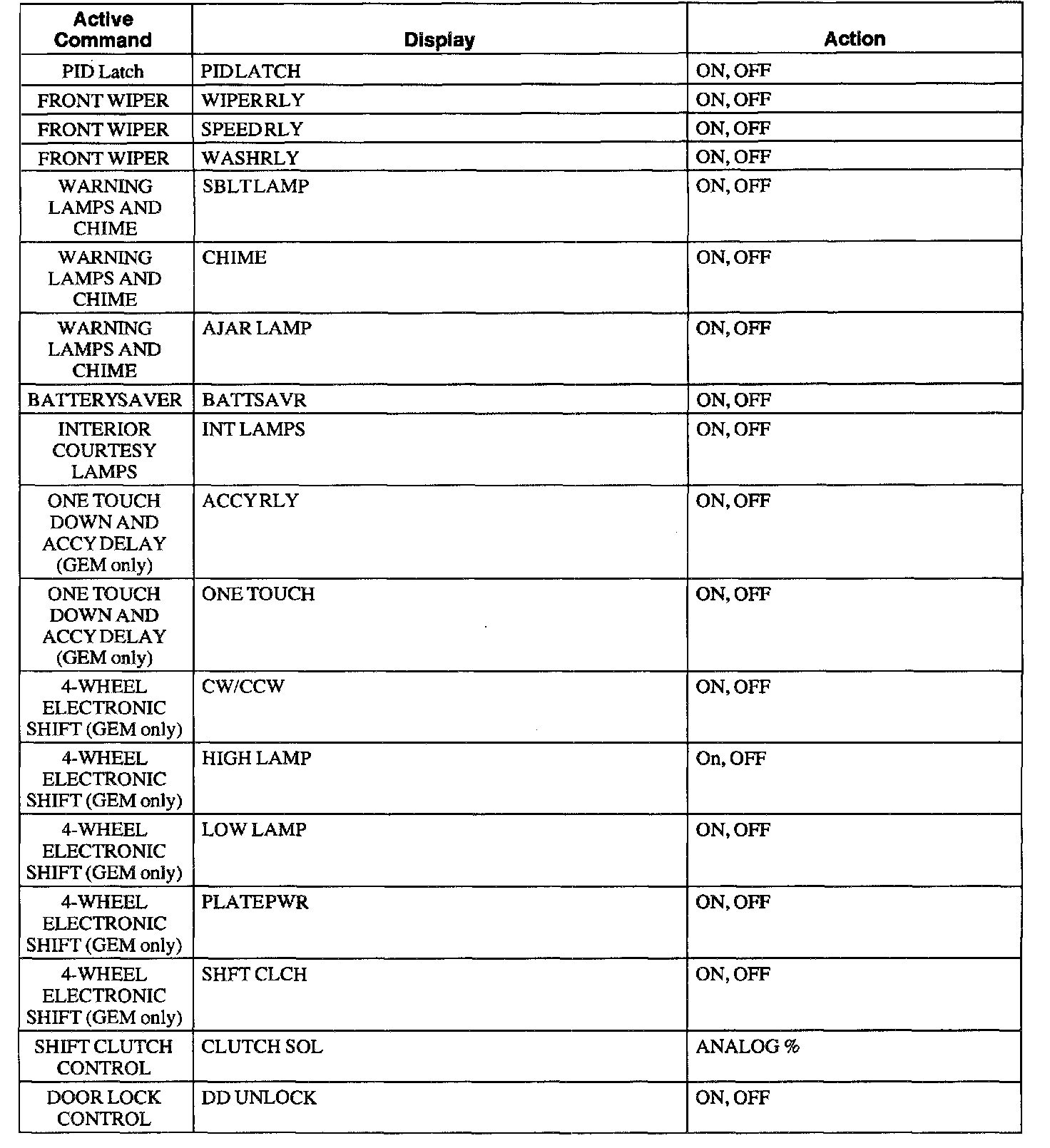 | Active Command | Display | Action |
|---|---|---|
| PID Latch | PIDLATCH | ON, OFF |
| FRONT WIPER | WIPERRLY | ON, OFF |
| FRONT WIPER | SPEEDRLY | ON, OFF |
| FRONT WIPER | WASHRLY | ON, OFF |
| WARNING LAMPS AND CHIME | SBLTLAMP | ON, OFF |
| WARNING LAMPS AND CHIME | CHIME | ON, OFF |
| WARNING LAMPS AND CHIME | AJAR LAMP | ON, OFF |
| BATTERYSAVER | BATTSAVR | ON, OFF |
| INTERIOR COURTESY LAMPS | INT LAMPS | ON, OFF |
| ONE TOUCH DOWN AND ACCY DELAY (GEM only) | ACCYRLY | ON, OFF |
| ONE TOUCH DOWN AND ACCY DELAY (GEM only) | ONE TOUCH | ON, OFF |
| 4-WHEEL ELECTRONIC SHIFT (GEM only) | CW/CCW | ON, OFF |
| 4-WHEEL ELECTRONIC SHIFT (GEM only) | HIGH LAMP | On, OFF |
| 4-WHEEL ELECTRONIC SHIFT (GEM only) | LOW LAMP | ON, OFF |
| 4-WHEEL ELECTRONIC SHIFT (GEM only) | PLATEPWR | ON, OFF |
| 4-WHEEL ELECTRONIC SHIFT (GEM only) | SHFT CLCH | ON, OFF |
| SHIFT CLUTCH CONTROL | CLUTCH SOL | ANALOG % |
| DOOR LOCK CONTROL | DD UNLOCK | ON, OFF |